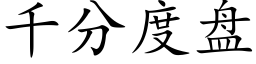 千分度盘